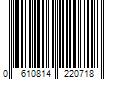 0 610814 220718